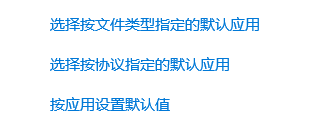 选择按文件类型指定的默认应用

选择按协议指定的默认应用

按应用设置默认值